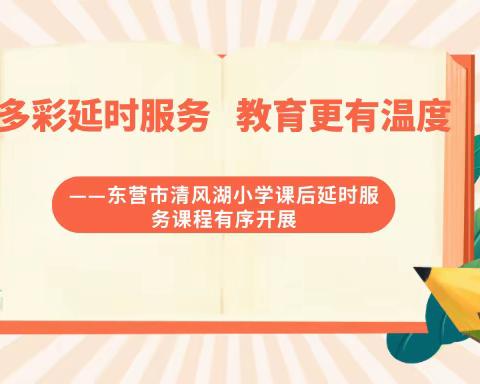 多彩延时服务　教育更有温度

——东营市清风湖小学课后延时服务课程有序开展